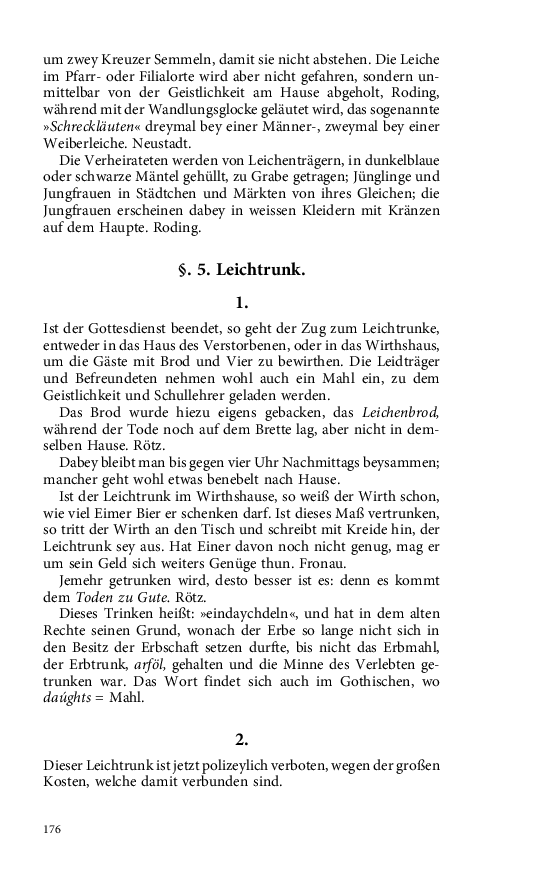 um zwey Kreuzer Semmeln, damit sie nicht abstehen. Die Leiche im Pfarr- oder Filialorte wird aber nicht gefahren, sondern unmittelbar von der Geistlichkeit am Hause abgeholt, Roding, während mit der Wandlungsglocke geläutet wird, das sogenannte »Schreckläuten« dreymal bey einer Männer-, zweymal bey einer Weiberleiche. Neustadt.

Die Verheirateten werden von Leichenträgern, in dunkelblaue oder schwarze Mäntel gehüllt, zu Grabe getragen; Jünglinge und Jungfrauen in Städtchen und Märkten von ihres Gleichen; die Jungfrauen erscheinen dabey in weissen Kleidern mit Kränzen auf dem Haupte. Roding.

§. 5. Leichtrunk.

1.

Ist der Gottesdienst beendet, so geht der Zug zum Leichtrunke, entweder in das Haus des Verstorbenen, oder in das Wirthshaus, um die Gäste mit Brod und Vier zu bewirthen. Die Leidträger und Befreundeten nehmen wohl auch ein Mahl ein, zu dem Geistlichkeit und Schullehrer geladen werden.

Das Brod wurde hiezu eigens gebacken, das Leichenbrod, während der Tode noch auf dem Brette lag, aber nicht in demselben Hause. Rötz.

Dabey bleibt man bis gegen vier Uhr Nachmittags beysammen; mancher geht wohl etwas benebelt nach Hause.

Ist der Leichtrunk im Wirthshause, so weiß der Wirth schon, wie viel Eimer Bier er schenken darf. Ist dieses Maß vertrunken, so tritt der Wirth an den Tisch und schreibt mit Kreide hin, der Leichtrunk sey aus. Hat Einer davon noch nicht genug, mag er um sein Geld sich weiters Genüge thun. Fronau.

Jemehr getrunken wird, desto besser ist es: denn es kommt dem Toden zu Gute. Rötz.

Dieses Trinken heißt: »eindaychdeln«, und hat in dem alten Rechte seinen Grund, wonach der Erbe so lange nicht sich in den Besitz der Erbschaft setzen durfte, bis nicht das Erbmahl, der Erbtrunk, arföl, gehalten und die Minne des Verlebten getrunken war. Das Wort findet sich auch im Gothischen, wo daúghts = Mahl.

2.

Dieser Leichtrunk ist jetzt polizeylich verboten, wegen der großen Kosten, welche damit verbunden sind.

176